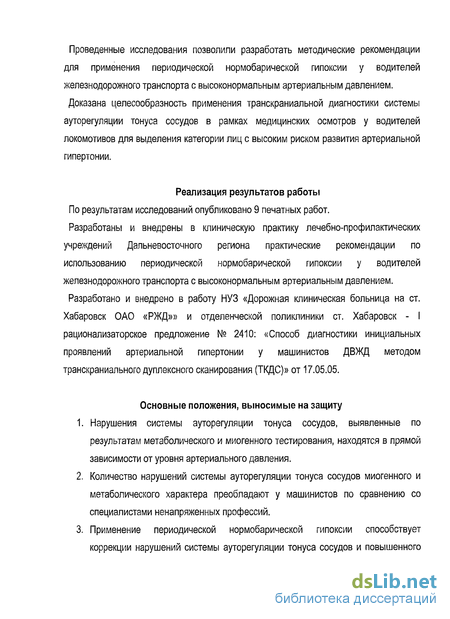 Проведенные исследования позволили разработать методические рекомендации для применения периодической нормобарической гипоксии у водителей железнодорожного транспорта с высоконормальным артериальным давлением.

Доказана целесообразность применения транскраниальной диагностики системы ауторегуляции тонуса сосудов в рамках медицинских осмотров у водителей локомотивов для выделения категории лиц с высоким риском развития артериальной гипертонии.

Реализация результатов работы

По результатам исследований опубликовано 9 печатных работ.

Разработаны и внедрены в клиническую практику лечебно-профилактических учреждений Дальневосточного региона практические рекомендации по использованию периодической нормобарической гипоксии у водителей железнодорожного транспорта с высоконормальным артериальным давлением.

Разработано и внедрено в работу НУЗ «Дорожная клиническая больница на ст. Хабаровск ОАО «РЖД»» и отделенческой поликлиники ст. Хабаровск - I рационализаторское предложение № 2410: «Способ диагностики инициальных проявлений артериальной гипертонии у машинистов ДВЖД методом транскраниального дуплексного сканирования (ТКДС)» от 17.05.05.

Основные положения, выносимые на защиту

1. Нарушения системы ауторегуляции тонуса сосудов, выявленные по результатам метаболического и миогенного тестирования, находятся в прямой зависимости от уровня артериального давления.

2. Количество нарушений системы ауторегуляции тонуса сосудов миогенного и метаболического характера преобладают у машинистов по сравнению со специалистами ненапряженных профессий.

3. Применение периодической нормобарической гипоксии способствует коррекции нарушений системы ауторегуляции тонуса сосудов и повышенного

dsLib.net
библиотека диссертаций